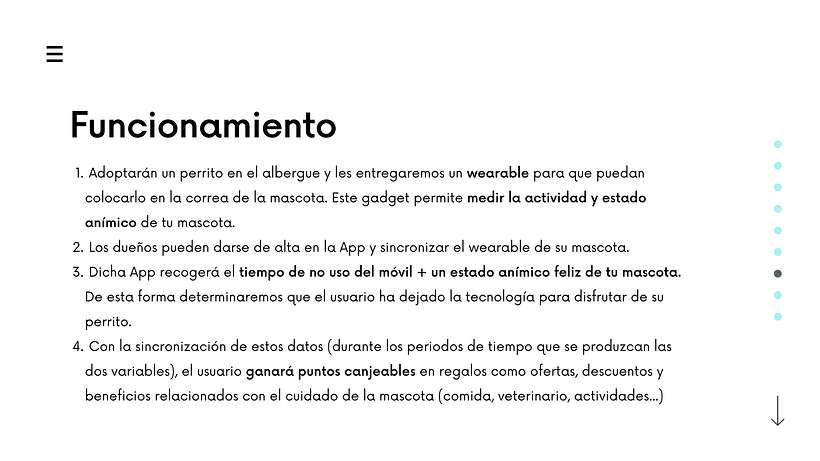 Funcionamiento

1. Adoptarán un perrito en el albergue y les entregaremos un wearable para que puedan colocarlo en la correa de la mascota. Este gadget permite medir la actividad y estado anímico de tu mascota.
2. Los dueños pueden darse de alta en la App y sincronizar el wearable de su mascota.
3. Dicha App recogerá el tiempo de no uso del móvil + un estado anímico feliz de tu mascota. De esta forma determinaremos que el usuario ha dejado la tecnología para disfrutar de su perrito.
4. Con la sincronización de estos datos (durante los periodos de tiempo que se produzcan las dos variables), el usuario ganará puntos canjeables en regalos como ofertas, descuentos y beneficios relacionados con el cuidado de la mascota (comida, veterinario, actividades...)